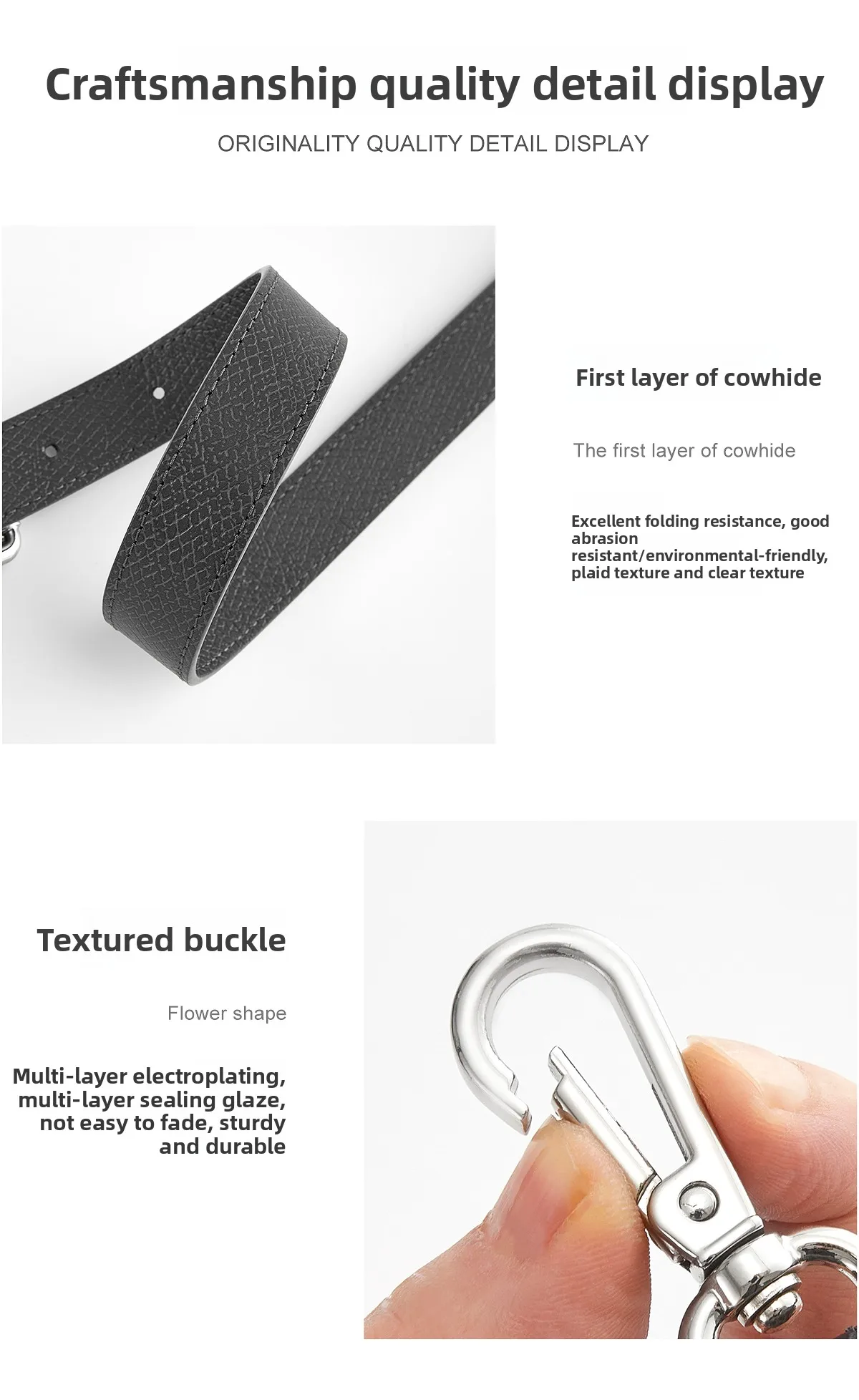 Craftsmanship quality detail display

ORIGINALITY QUALITY DETAIL DISPLAY

First layer of cowhide

The first layer of cowhide

Excellent folding resistance, good abrasion resistant/environmental-friendly, plaid texture and clear texture

Textured buckle

Flower shape

Multi-layer electroplating, multi-layer sealing glaze, not easy to fade, sturdy and durable